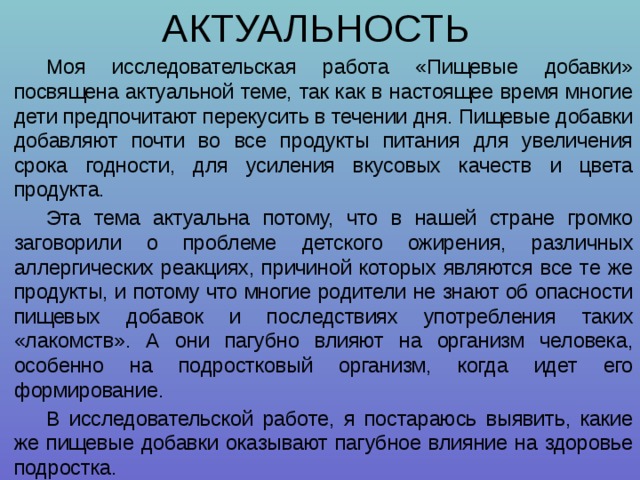 АКТУАЛЬНОСТЬ

Моя исследовательская работа «Пищевые добавки» посвящена актуальной теме, так как в настоящее время многие дети предпочитают перекусить в течении дня. Пищевые добавки добавляют почти во все продукты питания для увеличения срока годности, для усиления вкусовых качеств и цвета продукта.

Эта тема актуальна потому, что в нашей стране громко заговорили о проблеме детского ожирения, различных аллергических реакциях, причиной которых являются все те же продукты, и потому что многие родители не знают об опасности пищевых добавок и последствиях употребления таких «лакомств». А они пагубно влияют на организм человека, особенно на подростковый организм, когда идет его формирование.

В исследовательской работе, я постараюсь выявить, какие же пищевые добавки оказывают пагубное влияние на здоровье подростка.